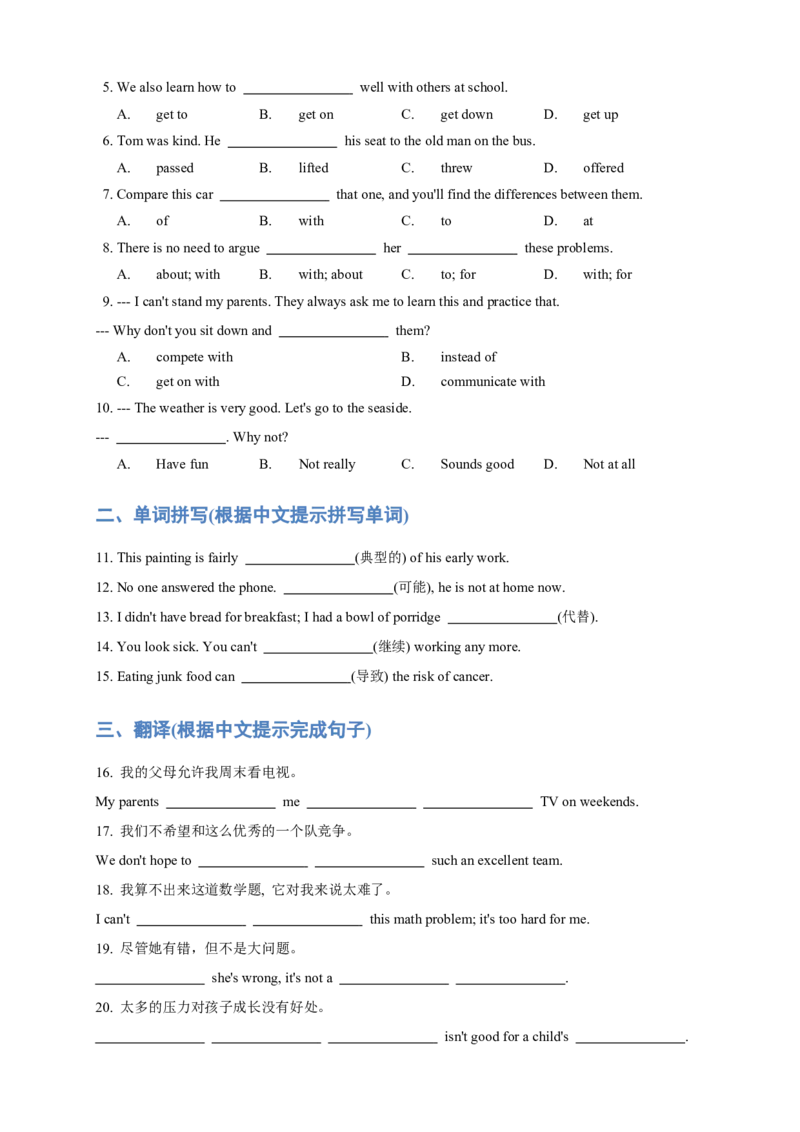 5. We also learn how to ____ well with others at school.

A. get to B. get on C. get down D. get up

6. Tom was kind. He ____ his seat to the old man on the bus.

A. passed B. lifted C. threw D. offered

7. Compare this car ____ that one, and you'll find the differences between them.

A. of B. with C. to D. at

8. There is no need to argue ____ her ____ these problems.

A. about; with B. with; about C. to; for D. with; for

9. --- I can't stand my parents. They always ask me to learn this and practice that.

--- Why don't you sit down and ____ them?

A. compete with B. instead of

C. get on with D. communicate with

10. --- The weather is very good. Let's go to the seaside.

--- ____. Why not?

A. Have fun B. Not really C. Sounds good D. Not at all

二、单词拼写(根据中文提示拼写单词)

11. This painting is fairly ____(典型的) of his early work.

12. No one answered the phone. ____(可能), he is not at home now.

13. I didn't have bread for breakfast; I had a bowl of porridge ____(代替).

14. You look sick. You can't ____(继续) working any more.

15. Eating junk food can ____(导致) the risk of cancer.

三、翻译(根据中文提示完成句子)

16. 我的父母允许我周末看电视。

My parents ____ me ____ ____ TV on weekends.

17. 我们不希望和这么优秀的一个队竞争。

We don't hope to ____ ____ such an excellent team.

18. 我算不出来这道数学题, 它对我来说太难了。

I can't ____ ____ this math problem; it's too hard for me.

19. 尽管她有错，但不是大问题。

____ she's wrong, it's not a ____ ____.

20. 太多的压力对孩子成长没有好处。

____ ____ ____ isn't good for a child's ____.